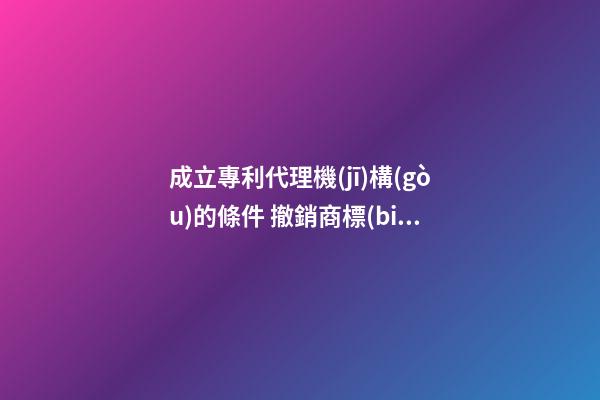 成立專利代理機(jī)構(gòu)的條件 撤銷商標(bi...